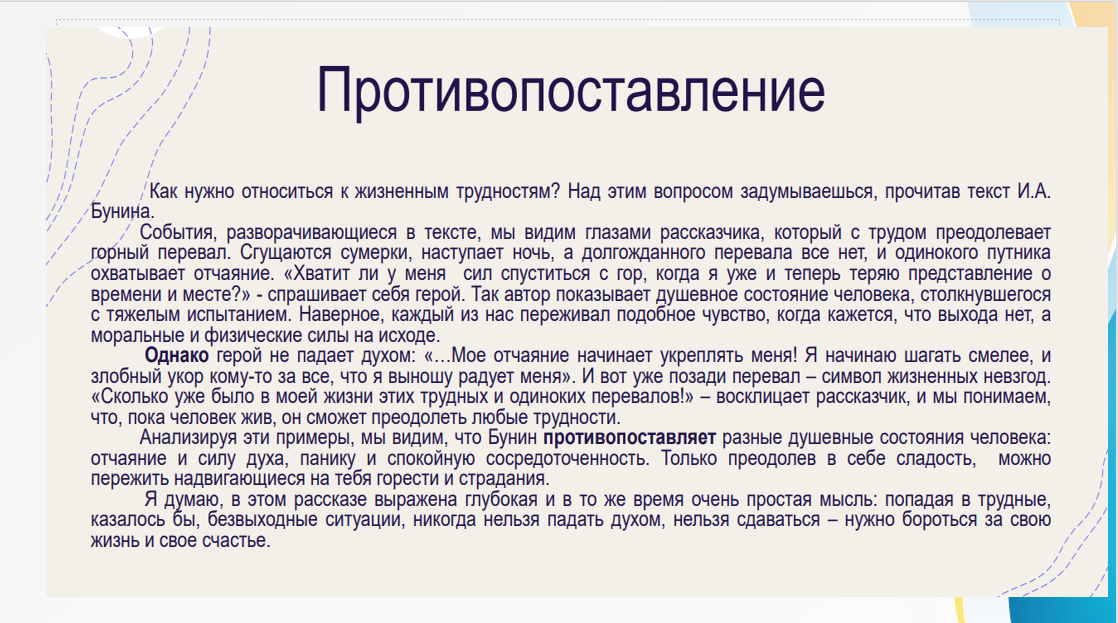 Противопоставление

Как нужно относиться к жизненным трудностям? Над этим вопросом задумываешься, прочитав текст И.А. Бунина.

События, разворачивающиеся в тексте, мы видим глазами рассказчика, который с трудом преодолевает горный перевал. Сгущаются сумерки, наступает ночь, а долгожданного перевала все нет, и одинокого путника охватывает отчаяние. «Хватит ли у меня сил спуститься с гор, когда я уже и теперь теряю представление о времени и месте?» - спрашивает себя герой. Так автор показывает душевное состояние человека, столкнувшегося с тяжелым испытанием. Наверное, каждый из нас переживал подобное чувство, когда кажется, что выхода нет, а моральные и физические силы на исходе.

Однако герой не падает духом: «…Мое отчаяние начинает укреплять меня! Я начинаю шагать смелее, и злобный укор кому-то за все, что я выношу радует меня». И вот уже позади перевал – символ жизненных невзгод. «Сколько уже было в моей жизни этих трудных и одиноких перевалов!» – восклицает рассказчик, и мы понимаем, что, пока человек жив, он сможет преодолеть любые трудности.

Анализируя эти примеры, мы видим, что Бунин противопоставляет разные душевные состояния человека: отчаяние и силу духа, панику и спокойную сосредоточенность. Только преодолев в себе сладость, можно пережить надвигающиеся на тебя горести и страдания.

Я думаю, в этом рассказе выражена глубокая и в то же время очень простая мысль: попадая в трудные, казалось бы, безвыходные ситуации, никогда нельзя падать духом, нельзя сдаваться – нужно бороться за свою жизнь и свое счастье.